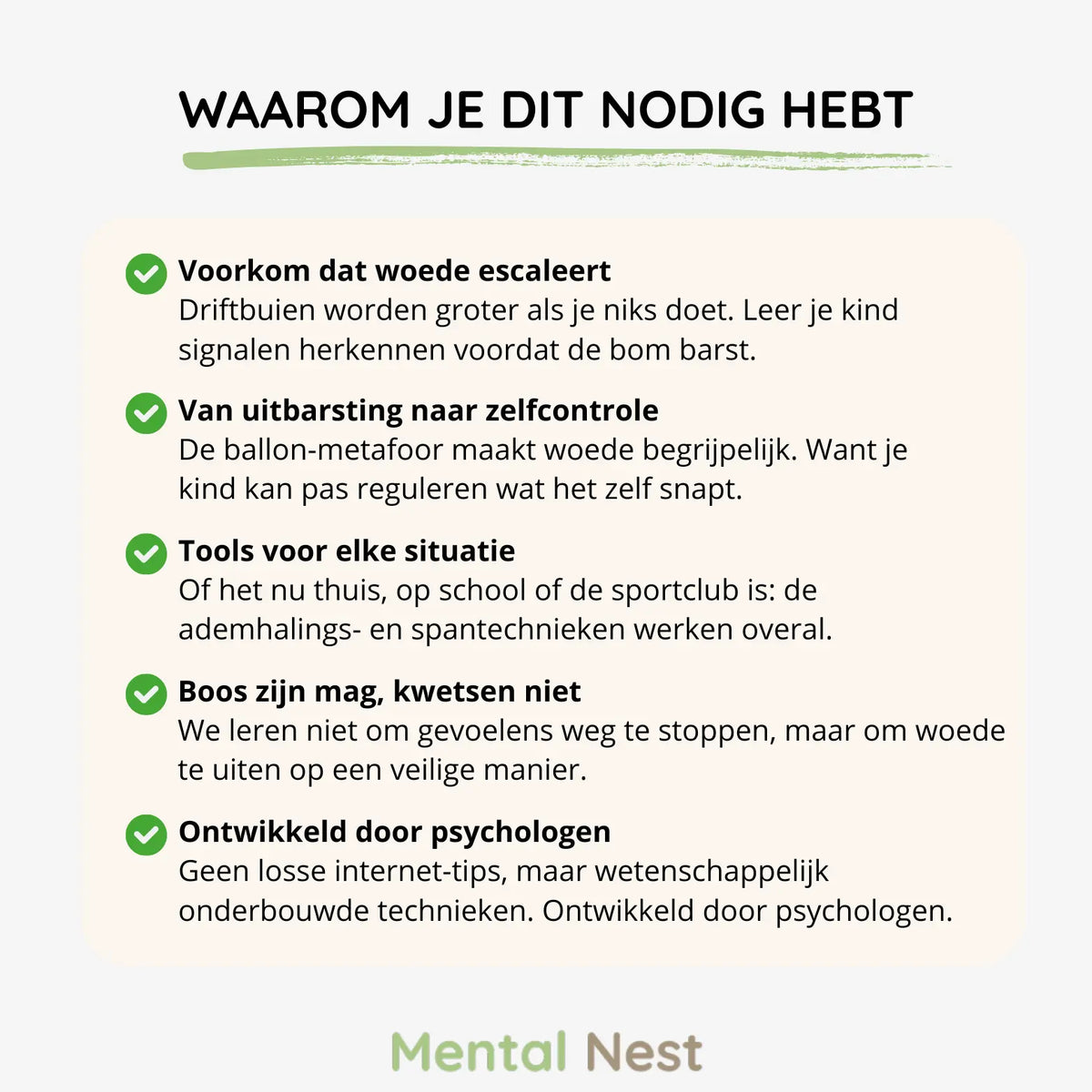 WAAROM JE DIT NODIG HEBT

Voorkom dat woede escaleert
Driftbuien worden groter als je niks doet. Leer je kind signalen herkennen voordat de bom barst.

Van uitbarsting naar zelfcontrole
De ballon-metafoor maakt woede begrijpelijk. Want je kind kan pas reguleren wat het zelf snapt.

Tools voor elke situatie
Of het nu thuis, op school of de sportclub is: de ademhalings- en spantechnieken werken overal.

Boos zijn mag, kwetsen niet
We leren niet om gevoelens weg te stoppen, maar om woede te uiten op een veilige manier.

Ontwikkeld door psychologen
Geen losse internet-tips, maar wetenschappelijk onderbouwde technieken. Ontwikkeld door psychologen.

Mental Nest